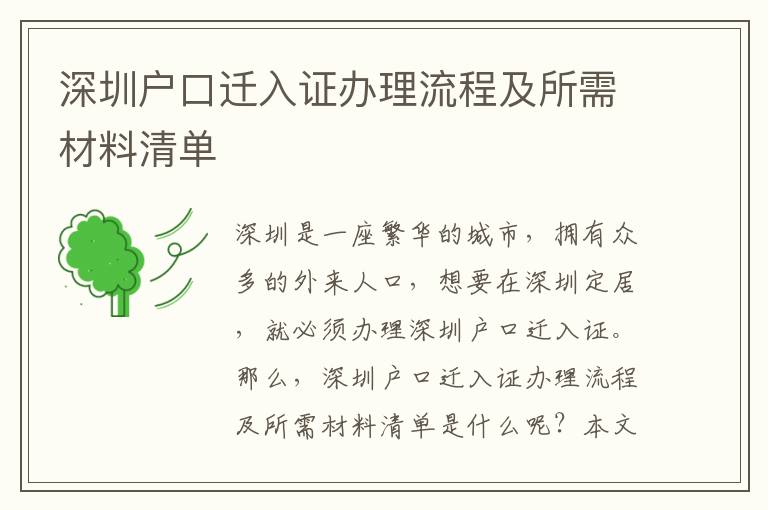 深圳户口迁入证办理流程及所需材料清单

深圳是一座繁华的城市，拥有众多的外来人口，想要在深圳定居，就必须办理深圳户口迁入证。那么，深圳户口迁入证办理流程及所需材料清单是什么呢？本文